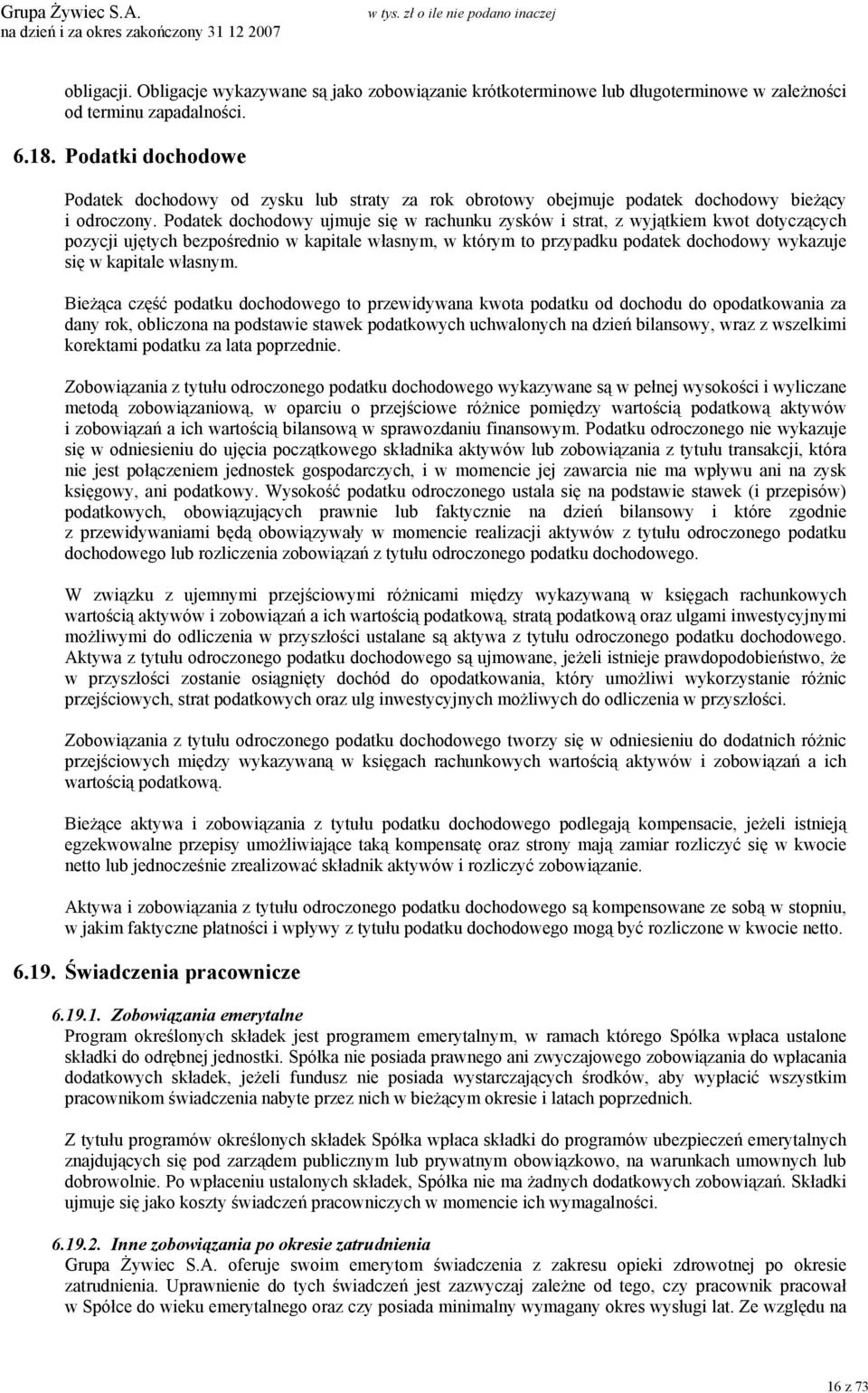 Grupa Żywiec S.A.
na dzień i za okres zakończony 31 12 2007

w tys. zł o ile nie podano inaczej

obligacji. Obligacje wykazywane są jako zobowiązanie krótkoterminowe lub długoterminowe w zależności od terminu zapadalności.

6.18. Podatki dochodowe

Podatek dochodowy od zysku lub straty za rok obrotowy obejmuje podatek dochodowy bieżący i odroczony. Podatek dochodowy ujmuje się w rachunku zysków i strat, z wyjątkiem kwot dotyczących pozycji ujętych bezpośrednio w kapitale własnym, w którym to przypadku podatek dochodowy wykazuje się w kapitale własnym.

Bieżąca część podatku dochodowego to przewidywana kwota podatku od dochodu do opodatkowania za dany rok, obliczona na podstawie stawek podatkowych uchwalonych na dzień bilansowy, wraz z wszelkimi korektami podatku za lata poprzednie.

Zobowiązania z tytułu odroczonego podatku dochodowego wykazywane są w pełnej wysokości i wyliczane metodą zobowiązaniową, w oparciu o przejściowe różnice pomiędzy wartością podatkową aktywów i zobowiązań a ich wartością bilansową w sprawozdaniu finansowym. Podatku odroczonego nie wykazuje się w odniesieniu do ujęcia początkowego składnika aktywów lub zobowiązania z tytułu transakcji, która nie jest połączeniem jednostek gospodarczych, i w momencie jej zawarcia nie ma wpływu ani na zysk księgowy, ani podatkowy. Wysokość podatku odroczonego ustala się na podstawie stawek (i przepisów) podatkowych, obowiązujących prawnie lub faktycznie na dzień bilansowy i które zgodnie z przewidywaniami będą obowiązywały w momencie realizacji aktywów z tytułu odroczonego podatku dochodowego lub rozliczenia zobowiązań z tytułu odroczonego podatku dochodowego.

W związku z ujemnymi przejściowymi różnicami między wykazywaną w księgach rachunkowych wartością aktywów i zobowiązań a ich wartością podatkową, stratą podatkową oraz ulgami inwestycyjnymi możliwymi do odliczenia w przyszłości ustalane są aktywa z tytułu odroczonego podatku dochodowego. Aktywa z tytułu odroczonego podatku dochodowego są ujmowane, jeżeli istnieje prawdopodobieństwo, że w przyszłości zostanie osiągnięty dochód do opodatkowania, który umożliwi wykorzystanie różnic przejściowych, strat podatkowych oraz ulg inwestycyjnych możliwych do odliczenia w przyszłości.

Zobowiązania z tytułu odroczonego podatku dochodowego tworzy się w odniesieniu do dodatnich różnic przejściowych między wykazywaną w księgach rachunkowych wartością aktywów i zobowiązań a ich wartością podatkową.

Bieżące aktywa i zobowiązania z tytułu podatku dochodowego podlegają kompensacie, jeżeli istnieją egzekwowalne przepisy umożliwiające taką kompensatę oraz strony mają zamiar rozliczyć się w kwocie netto lub jednocześnie zrealizować składnik aktywów i rozliczyć zobowiązanie.

Aktywa i zobowiązania z tytułu odroczonego podatku dochodowego są kompensowane ze sobą w stopniu, w jakim faktyczne płatności i wpływy z tytułu podatku dochodowego mogą być rozliczone w kwocie netto.

6.19. Świadczenia pracownicze

6.19.1. Zobowiązania emerytalne
Program określonych składek jest programem emerytalnym, w ramach którego Spółka wpłaca ustalone składki do odrębnej jednostki. Spółka nie posiada prawnego ani zwyczajowego zobowiązania do wpłacania dodatkowych składek, jeżeli fundusz nie posiada wystarczających środków, aby wypłacić wszystkim pracownikom świadczenia nabyte przez nich w bieżącym okresie i latach poprzednich.

Z tytułu programów określonych składek Spółka wpłaca składki do programów ubezpieczeń emerytalnych znajdujących się pod zarządem publicznym lub prywatnym obowiązkowo, na warunkach umownych lub dobrowolnie. Po wpłaceniu ustalonych składek, Spółka nie ma żadnych dodatkowych zobowiązań. Składki ujmuje się jako koszty świadczeń pracowniczych w momencie ich wymagalności.

6.19.2. Inne zobowiązania po okresie zatrudnienia
Grupa Żywiec S.A. oferuje swoim emerytom świadczenia z zakresu opieki zdrowotnej po okresie zatrudnienia. Uprawnienie do tych świadczeń jest zazwyczaj zależne od tego, czy pracownik pracował w Spółce do wieku emerytalnego oraz czy posiada minimalny wymagany okres wysługi lat. Ze względu na

16 z 73